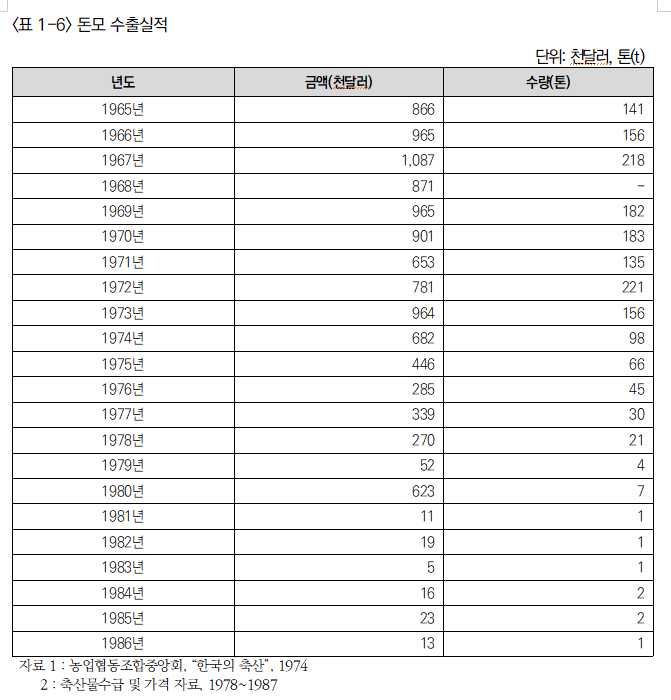 〈표 1-6〉 돈모 수출실적

단위: 천달러, 톤(t)

| 년도 | 금액(천달러) | 수량(톤) |
|---|---|---|
| 1965년 | 866 | 141 |
| 1966년 | 965 | 156 |
| 1967년 | 1,087 | 218 |
| 1968년 | 871 | - |
| 1969년 | 965 | 182 |
| 1970년 | 901 | 183 |
| 1971년 | 653 | 135 |
| 1972년 | 781 | 221 |
| 1973년 | 964 | 156 |
| 1974년 | 682 | 98 |
| 1975년 | 446 | 66 |
| 1976년 | 285 | 45 |
| 1977년 | 339 | 30 |
| 1978년 | 270 | 21 |
| 1979년 | 52 | 4 |
| 1980년 | 623 | 7 |
| 1981년 | 11 | 1 |
| 1982년 | 19 | 1 |
| 1983년 | 5 | 1 |
| 1984년 | 16 | 2 |
| 1985년 | 23 | 2 |
| 1986년 | 13 | 1 |

자료 1 : 농업협동조합중앙회, "한국의 축산", 1974
2 : 축산물수급 및 가격 자료, 1978~1987